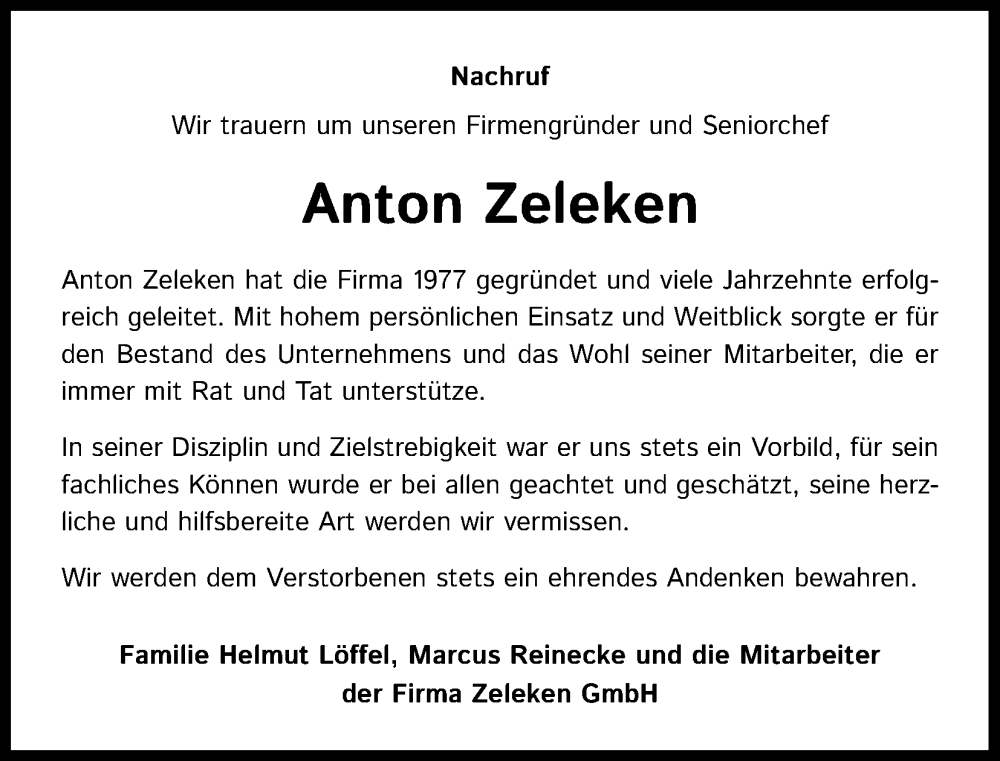 Nachruf

Wir trauern um unseren Firmengründer und Seniorchef

Anton Zeleken

Anton Zeleken hat die Firma 1977 gegründet und viele Jahrzehnte erfolgreich geleitet. Mit hohem persönlichen Einsatz und Weitblick sorgte er für den Bestand des Unternehmens und das Wohl seiner Mitarbeiter, die er immer mit Rat und Tat unterstütze.

In seiner Disziplin und Zielstrebigkeit war er uns stets ein Vorbild, für sein fachliches Können wurde er bei allen geachtet und geschätzt, seine herzliche und hilfsbereite Art werden wir vermissen.

Wir werden dem Verstorbenen stets ein ehrendes Andenken bewahren.

Familie Helmut Löffel, Marcus Reinecke und die Mitarbeiter der Firma Zeleken GmbH